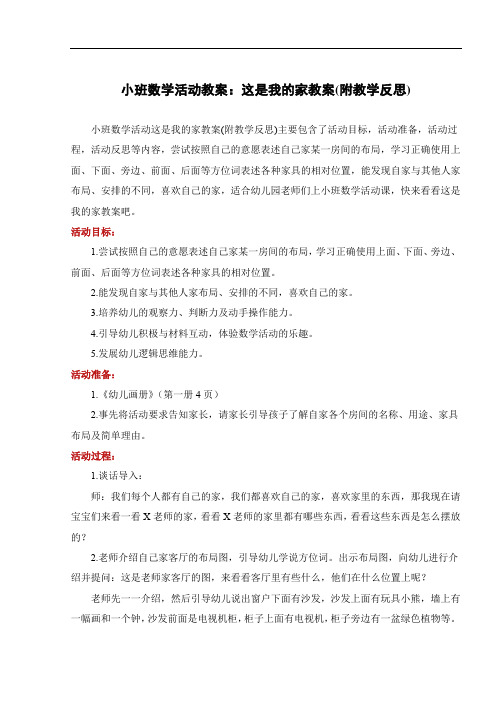 小班数学活动教案：这是我的家教案(附教学反思)

小班数学活动这是我的家教案(附教学反思)主要包含了活动目标，活动准备，活动过程，活动反思等内容，尝试按照自己的意愿表述自己家某一房间的布局，学习正确使用上面、下面、旁边、前面、后面等方位词表述各种家具的相对位置，能发现自家与其他人家布局、安排的不同，喜欢自己的家，适合幼儿园老师们上小班数学活动课，快来看看这是我的家教案吧。

活动目标：

1.尝试按照自己的意愿表述自己家某一房间的布局，学习正确使用上面、下面、旁边、前面、后面等方位词表述各种家具的相对位置。

2.能发现自家与其他人家布局、安排的不同，喜欢自己的家。

3.培养幼儿的观察力、判断力及动手操作能力。

4.引导幼儿积极与材料互动，体验数学活动的乐趣。

5.发展幼儿逻辑思维能力。

活动准备：

1.《幼儿画册》（第一册 4 页）

2.事先将活动要求告知家长，请家长引导孩子了解自家各个房间的名称、用途、家具布局及简单理由。

活动过程：

1.谈话导入：

师：我们每个人都有自己的家，我们都喜欢自己的家，喜欢家里的东西，那我现在请宝宝们来看一看 X 老师的家，看看 X 老师的家里都有哪些东西，看看这些东西是怎么摆放的？

2.老师介绍自己家客厅的布局图，引导幼儿学说方位词。出示布局图，向幼儿进行介绍并提问：这是老师家客厅的图，来看看客厅里有些什么，他们在什么位置上呢？

老师先一一介绍，然后引导幼儿说出窗户下面有沙发，沙发上面有玩具小熊，墙上有一幅画和一个钟，沙发前面是电视机柜，柜子上面有电视机，柜子旁边有一盆绿色植物等。